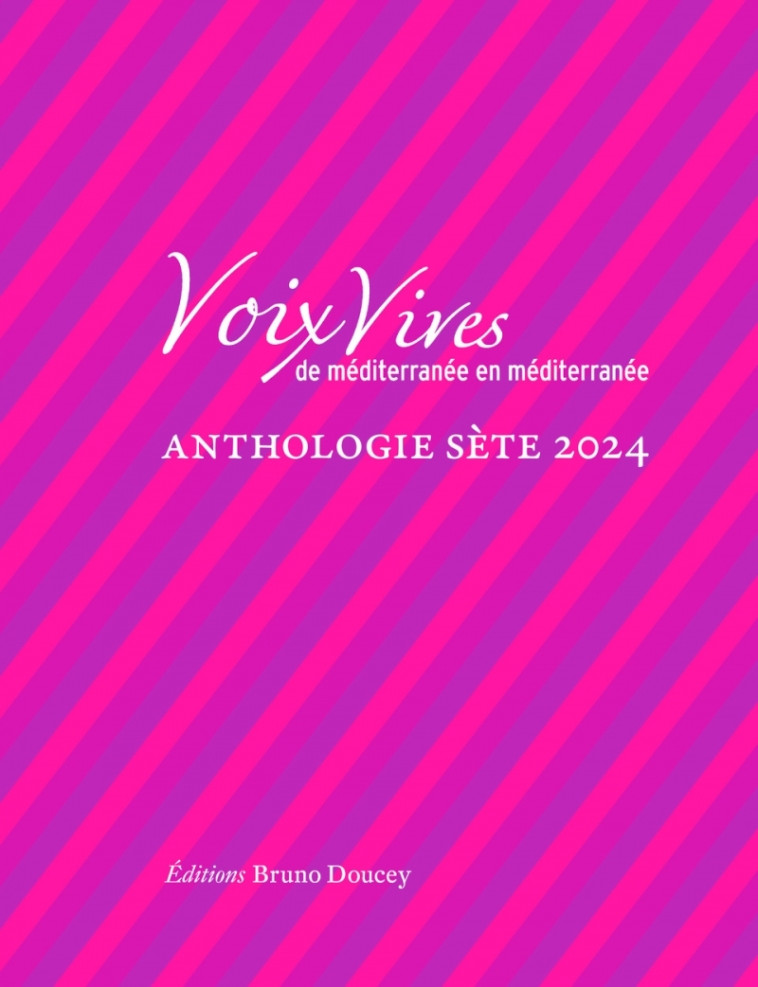 VoixVives
de méditerranée en méditerranée

ANTHOLOGIE SÈTE 2024

Éditions Bruno Doucey